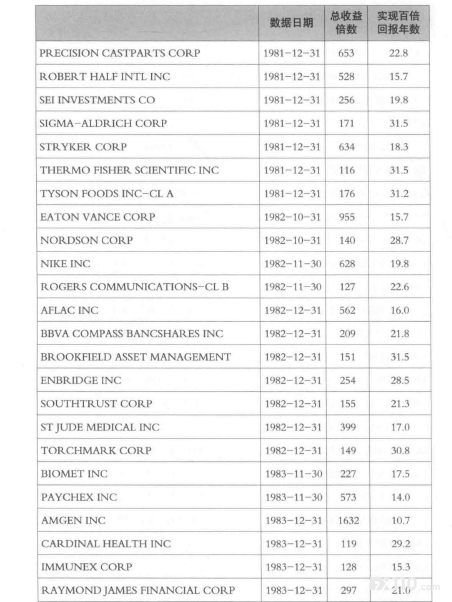 | | 数据日期 | 总收益倍数 | 实现百倍回报年数 |
|---|---|---|---|
| PRECISION CASTPARTS CORP | 1981-12-31 | 653 | 22.8 |
| ROBERT HALF INTL INC | 1981-12-31 | 528 | 15.7 |
| SEI INVESTMENTS CO | 1981-12-31 | 256 | 19.8 |
| SIGMA-ALDRICH CORP | 1981-12-31 | 171 | 31.5 |
| STRYKER CORP | 1981-12-31 | 634 | 18.3 |
| THERMO FISHER SCIENTIFIC INC | 1981-12-31 | 116 | 31.5 |
| TYSON FOODS INC-CL A | 1981-12-31 | 176 | 31.2 |
| EATON VANCE CORP | 1982-10-31 | 955 | 15.7 |
| NORDSON CORP | 1982-10-31 | 140 | 28.7 |
| NIKE INC | 1982-11-30 | 628 | 19.8 |
| ROGERS COMMUNICATIONS-CL B | 1982-11-30 | 127 | 22.6 |
| AFLAC INC | 1982-12-31 | 562 | 16.0 |
| BBVA COMPASS BANCSHARES INC | 1982-12-31 | 209 | 21.8 |
| BROOKFIELD ASSET MANAGEMENT | 1982-12-31 | 151 | 31.5 |
| ENBRIDGE INC | 1982-12-31 | 254 | 28.5 |
| SOUTHTRUST CORP | 1982-12-31 | 155 | 21.3 |
| ST JUDE MEDICAL INC | 1982-12-31 | 399 | 17.0 |
| TORCHMARK CORP | 1982-12-31 | 149 | 30.8 |
| BIOMET INC | 1983-11-30 | 227 | 17.5 |
| PAYCHEX INC | 1983-11-30 | 573 | 14.0 |
| AMGEN INC | 1983-12-31 | 1632 | 10.7 |
| CARDINAL HEALTH INC | 1983-12-31 | 119 | 29.2 |
| IMMUNEX CORP | 1983-12-31 | 128 | 15.3 |
| RAYMOND JAMES FINANCIAL CORP | 1983-12-31 | 297 | 21.0 |